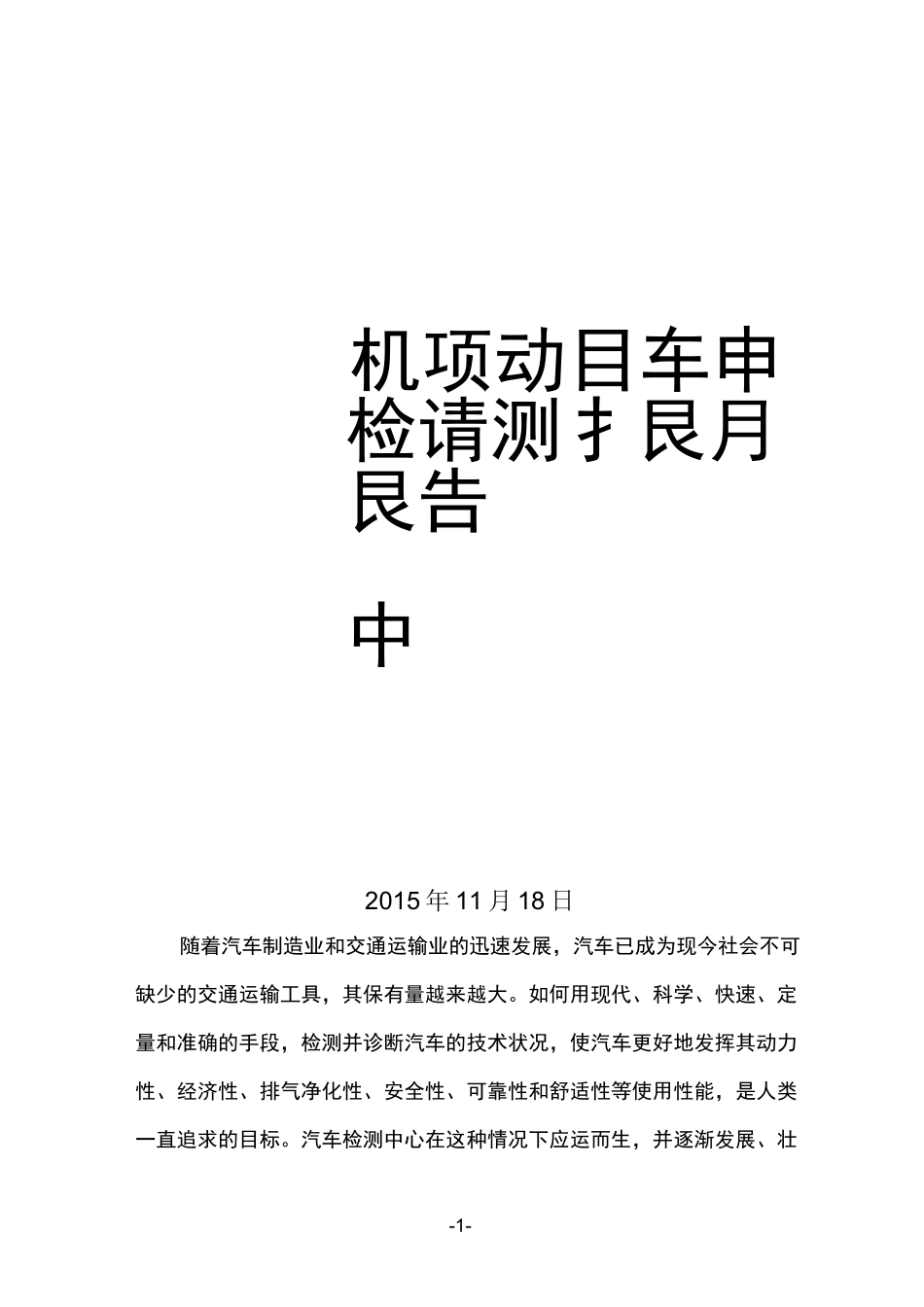 机项动目车申
检请测扌艮月
艮告

中

2015年11月18日

随着汽车制造业和交通运输业的迅速发展，汽车已成为现今社会不可缺少的交通运输工具，其保有量越来越大。如何用现代、科学、快速、定量和准确的手段，检测并诊断汽车的技术状况，使汽车更好地发挥其动力性、经济性、排气净化性、安全性、可靠性和舒适性等使用性能，是人类一直追求的目标。汽车检测中心在这种情况下应运而生，并逐渐发展、壮

-1-